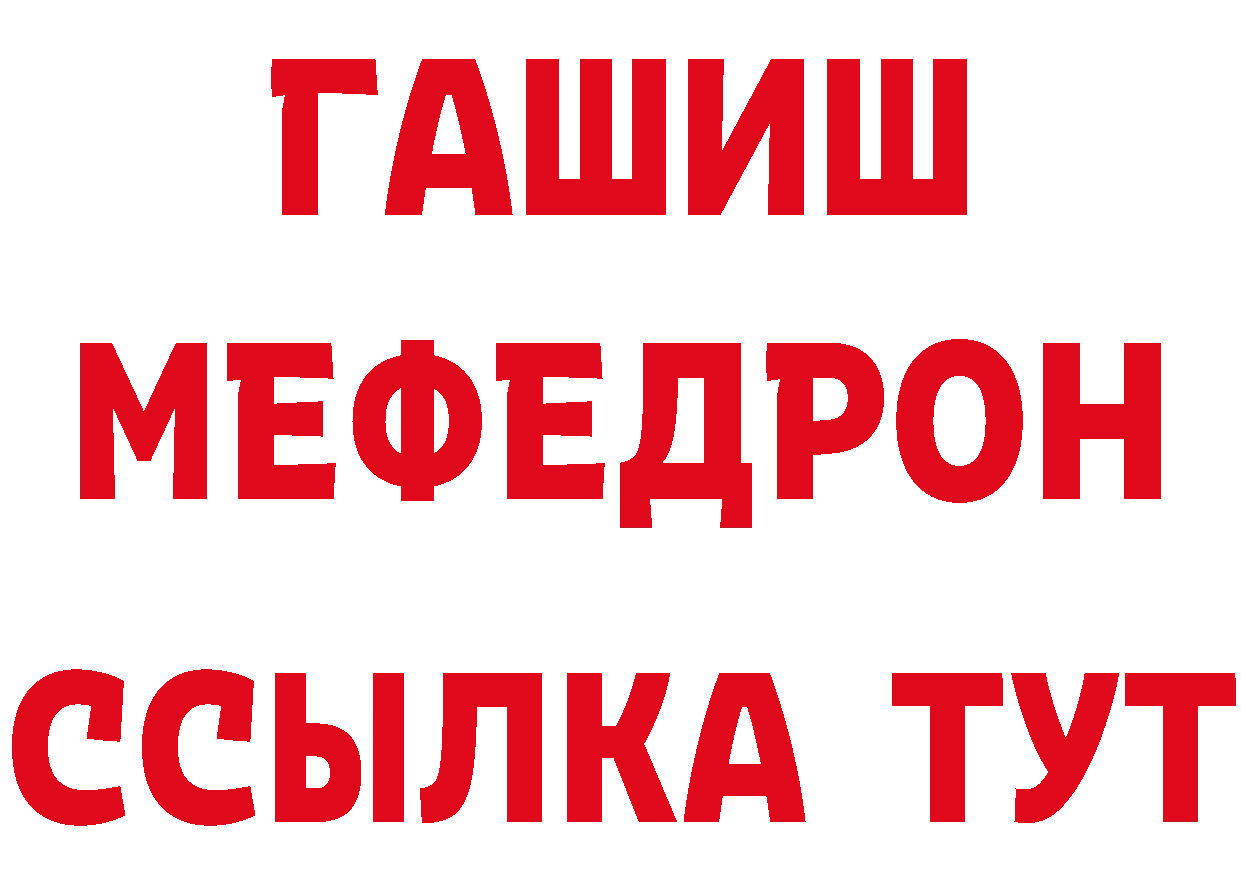 ГАШИШ
МЕФЕДРОН
ССЫЛКА ТУТ